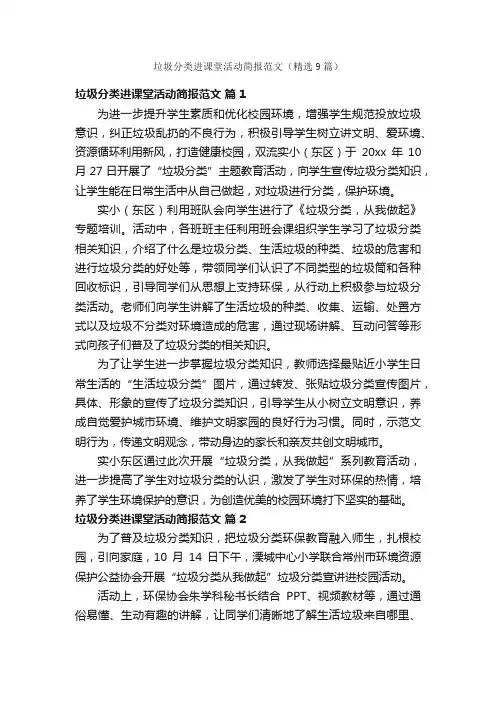 垃圾分类进课堂活动简报范文（精选9篇）

垃圾分类进课堂活动简报范文 篇1

为进一步提升学生素质和优化校园环境，增强学生规范投放垃圾意识，纠正垃圾乱扔的不良行为，积极引导学生树立讲文明、爱环境、资源循环利用新风，打造健康校园，双流实小（东区）于 20xx 年 10 月 27 日开展了“垃圾分类”主题教育活动，向学生宣传垃圾分类知识，让学生能在日常生活中从自己做起，对垃圾进行分类，保护环境。

实小（东区）利用班队会向学生进行了《垃圾分类，从我做起》专题培训。活动中，各班班主任利用班会课组织学生学习了垃圾分类相关知识，介绍了什么是垃圾分类、生活垃圾的种类、垃圾的危害和进行垃圾分类的好处等，带领同学们认识了不同类型的垃圾筒和各种回收标识，引导同学们从思想上支持环保，从行动上积极参与垃圾分类活动。老师们向学生讲解了生活垃圾的种类、收集、运输、处置方式以及垃圾不分类对环境造成的危害，通过现场讲解、互动问答等形式向孩子们普及了垃圾分类的相关知识。

为了让学生进一步掌握垃圾分类知识，教师选择最贴近小学生日常生活的“生活垃圾分类”图片，通过转发、张贴垃圾分类宣传图片，具体、形象的宣传了垃圾分类知识，引导学生从小树立文明意识，养成自觉爱护城市环境、维护文明家园的良好行为习惯。同时，示范文明行为，传递文明观念，带动身边的家长和亲友共创文明城市。

实小东区通过此次开展“垃圾分类，从我做起”系列教育活动，进一步提高了学生对垃圾分类的认识，激发了学生对环保的热情，培养了学生环境保护的意识，为创造优美的校园环境打下坚实的基础。

垃圾分类进课堂活动简报范文 篇2

为了普及垃圾分类知识，把垃圾分类环保教育融入师生，扎根校园，引向家庭，10 月 14 日下午，溧城中心小学联合常州市环境资源保护公益协会开展“垃圾分类从我做起”垃圾分类宣讲进校园活动。

活动上，环保协会朱学科秘书长结合 PPT、视频教材等，通过通俗易懂、生动有趣的讲解，让同学们清晰地了解生活垃圾来自哪里、